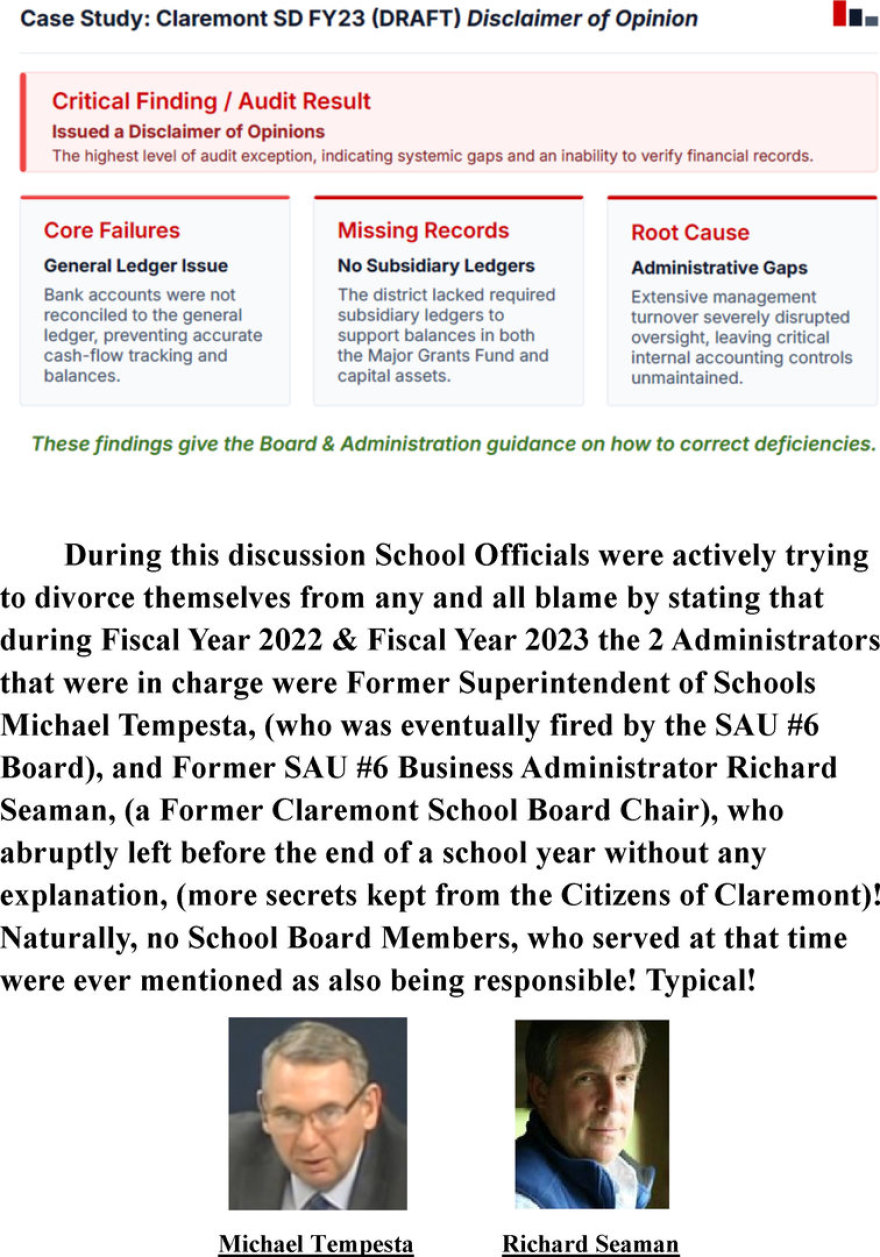 Case Study: Claremont SD FY23 (DRAFT) Disclaimer of Opinion

Critical Finding / Audit Result
Issued a Disclaimer of Opinions
The highest level of audit exception, indicating systemic gaps and an inability to verify financial records.

Core Failures
General Ledger Issue
Bank accounts were not reconciled to the general ledger, preventing accurate cash-flow tracking and balances.

Missing Records
No Subsidiary Ledgers
The district lacked required subsidiary ledgers to support balances in both the Major Grants Fund and capital assets.

Root Cause
Administrative Gaps
Extensive management turnover severely disrupted oversight, leaving critical internal accounting controls unmaintained.

These findings give the Board & Administration guidance on how to correct deficiencies.

During this discussion School Officials were actively trying to divorce themselves from any and all blame by stating that during Fiscal Year 2022 & Fiscal Year 2023 the 2 Administrators that were in charge were Former Superintendent of Schools Michael Tempesta, (who was eventually fired by the SAU #6 Board), and Former SAU #6 Business Administrator Richard Seaman, (a Former Claremont School Board Chair), who abruptly left before the end of a school year without any explanation, (more secrets kept from the Citizens of Claremont)! Naturally, no School Board Members, who served at that time were ever mentioned as also being responsible! Typical!

Michael Tempesta

Richard Seaman